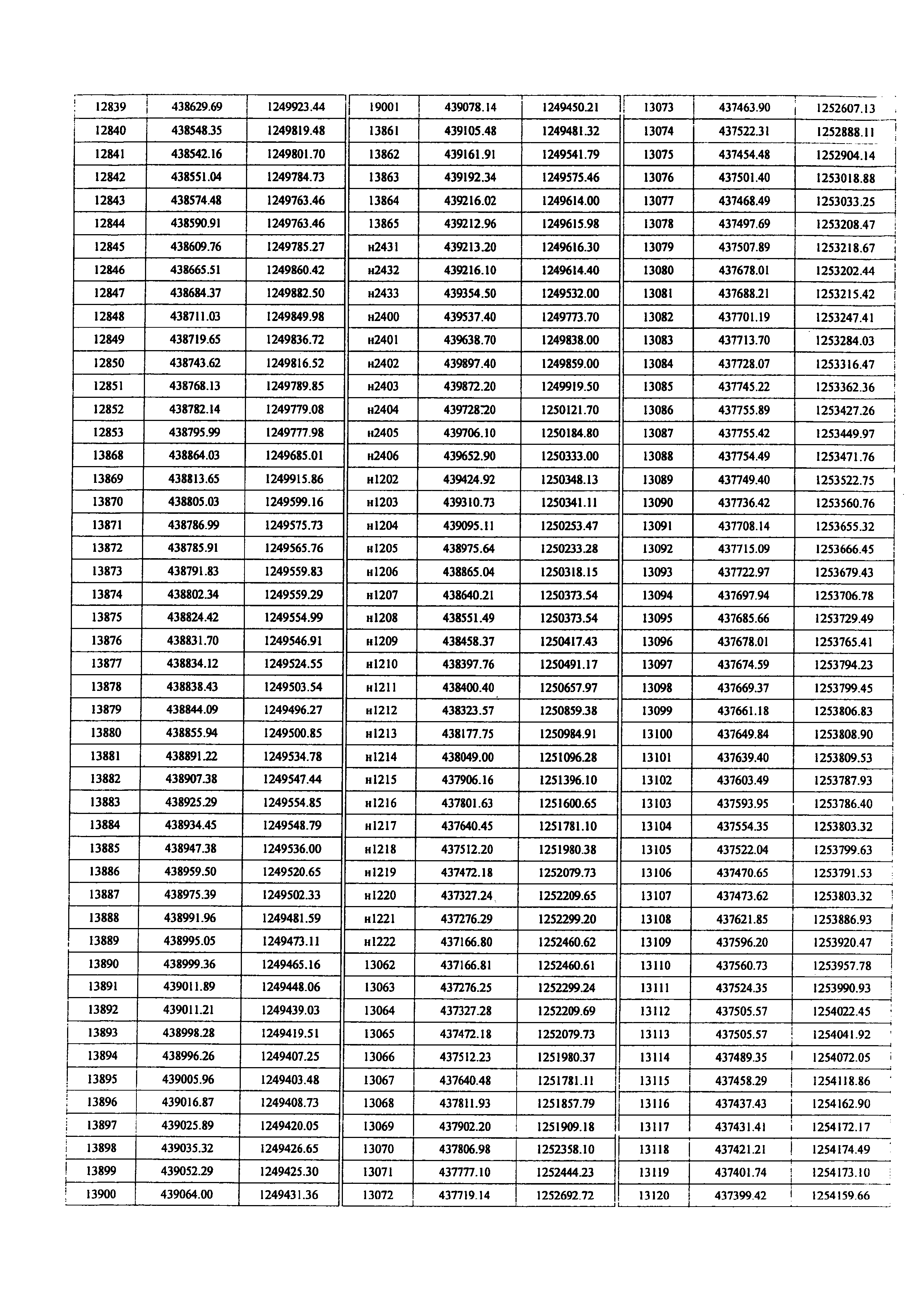 | 12839 | 438629.69 | 1249923.44 |
|---|---|---|
| 12840 | 438548.35 | 1249819.48 |
| 12841 | 438542.16 | 1249801.70 |
| 12842 | 438551.04 | 1249784.73 |
| 12843 | 438574.48 | 1249763.46 |
| 12844 | 438590.91 | 1249763.46 |
| 12845 | 438609.76 | 1249785.27 |
| 12846 | 438665.51 | 1249860.42 |
| 12847 | 438684.37 | 1249882.50 |
| 12848 | 438711.03 | 1249849.98 |
| 12849 | 438719.65 | 1249836.72 |
| 12850 | 438743.62 | 1249816.52 |
| 12851 | 438768.13 | 1249789.85 |
| 12852 | 438782.14 | 1249779.08 |
| 12853 | 438795.99 | 1249777.98 |
| 13868 | 438864.03 | 1249685.01 |
| 13869 | 438813.65 | 1249915.86 |
| 13870 | 438805.03 | 1249599.16 |
| 13871 | 438786.99 | 1249575.73 |
| 13872 | 438785.91 | 1249565.76 |
| 13873 | 438791.83 | 1249559.83 |
| 13874 | 438802.34 | 1249559.29 |
| 13875 | 438824.42 | 1249554.99 |
| 13876 | 438831.70 | 1249546.91 |
| 13877 | 438834.12 | 1249524.55 |
| 13878 | 438838.43 | 1249503.54 |
| 13879 | 438844.09 | 1249496.27 |
| 13880 | 438855.94 | 1249500.85 |
| 13881 | 438891.22 | 1249534.78 |
| 13882 | 438907.38 | 1249547.44 |
| 13883 | 438925.29 | 1249554.85 |
| 13884 | 438934.45 | 1249548.79 |
| 13885 | 438947.38 | 1249536.00 |
| 13886 | 438959.50 | 1249520.65 |
| 13887 | 438975.39 | 1249502.33 |
| 13888 | 438991.96 | 1249481.59 |
| 13889 | 438995.05 | 1249473.11 |
| 13890 | 438999.36 | 1249465.16 |
| 13891 | 439011.89 | 1249448.06 |
| 13892 | 439011.21 | 1249439.03 |
| 13893 | 438998.28 | 1249419.51 |
| 13894 | 438996.26 | 1249407.25 |
| 13895 | 439005.96 | 1249403.48 |
| 13896 | 439016.87 | 1249408.73 |
| 13897 | 439025.89 | 1249420.05 |
| 13898 | 439035.32 | 1249426.65 |
| 13899 | 439052.29 | 1249425.30 |
| 13900 | 439064.00 | 1249431.36 |

| 19001 | 439078.14 | 1249450.21 |
|---|---|---|
| 13861 | 439105.48 | 1249481.32 |
| 13862 | 439161.91 | 1249541.79 |
| 13863 | 439192.34 | 1249575.46 |
| 13864 | 439216.02 | 1249614.00 |
| 13865 | 439212.96 | 1249615.98 |
| н2431 | 439213.20 | 1249616.30 |
| н2432 | 439216.10 | 1249614.40 |
| н2433 | 439354.50 | 1249532.00 |
| н2400 | 439537.40 | 1249773.70 |
| н2401 | 439638.70 | 1249838.00 |
| н2402 | 439897.40 | 1249859.00 |
| н2403 | 439872.20 | 1249919.50 |
| н2404 | 439728.20 | 1250121.70 |
| н2405 | 439706.10 | 1250184.80 |
| н2406 | 439652.90 | 1250333.00 |
| н1202 | 439424.92 | 1250348.13 |
| н1203 | 439310.73 | 1250341.11 |
| н1204 | 439095.11 | 1250253.47 |
| н1205 | 438975.64 | 1250233.28 |
| н1206 | 438865.04 | 1250318.15 |
| н1207 | 438640.21 | 1250373.54 |
| н1208 | 438551.49 | 1250373.54 |
| н1209 | 438458.37 | 1250417.43 |
| н1210 | 438397.76 | 1250491.17 |
| н1211 | 438400.40 | 1250657.97 |
| н1212 | 438323.57 | 1250859.38 |
| н1213 | 438177.75 | 1250984.91 |
| н1214 | 438049.00 | 1251096.28 |
| н1215 | 437906.16 | 1251396.10 |
| н1216 | 437801.63 | 1251600.65 |
| н1217 | 437640.45 | 1251781.10 |
| н1218 | 437512.20 | 1251980.38 |
| н1219 | 437472.18 | 1252079.73 |
| н1220 | 437327.24 | 1252209.65 |
| н1221 | 437276.29 | 1252299.20 |
| н1222 | 437166.80 | 1252460.62 |
| 13062 | 437166.81 | 1252460.61 |
| 13063 | 437276.25 | 1252299.24 |
| 13064 | 437327.28 | 1252209.69 |
| 13065 | 437472.18 | 1252079.73 |
| 13066 | 437512.23 | 1251980.37 |
| 13067 | 437640.48 | 1251781.11 |
| 13068 | 437811.93 | 1251857.79 |
| 13069 | 437902.20 | 1251909.18 |
| 13070 | 437806.98 | 1252358.10 |
| 13071 | 437777.10 | 1252444.23 |
| 13072 | 437719.14 | 1252692.72 |

| 13073 | 437463.90 | 1252607.13 |
|---|---|---|
| 13074 | 437522.31 | 1252888.11 |
| 13075 | 437454.48 | 1252904.14 |
| 13076 | 437501.40 | 1253018.88 |
| 13077 | 437468.49 | 1253033.25 |
| 13078 | 437497.69 | 1253208.47 |
| 13079 | 437507.89 | 1253218.67 |
| 13080 | 437678.01 | 1253202.44 |
| 13081 | 437688.21 | 1253215.42 |
| 13082 | 437701.19 | 1253247.41 |
| 13083 | 437713.70 | 1253284.03 |
| 13084 | 437728.07 | 1253316.47 |
| 13085 | 437745.22 | 1253362.36 |
| 13086 | 437755.89 | 1253427.26 |
| 13087 | 437755.42 | 1253449.97 |
| 13088 | 437754.49 | 1253471.76 |
| 13089 | 437749.40 | 1253522.75 |
| 13090 | 437736.42 | 1253560.76 |
| 13091 | 437708.14 | 1253655.32 |
| 13092 | 437715.09 | 1253666.45 |
| 13093 | 437722.97 | 1253679.43 |
| 13094 | 437697.94 | 1253706.78 |
| 13095 | 437685.66 | 1253729.49 |
| 13096 | 437678.01 | 1253765.41 |
| 13097 | 437674.59 | 1253794.23 |
| 13098 | 437669.37 | 1253799.45 |
| 13099 | 437661.18 | 1253806.83 |
| 13100 | 437649.84 | 1253808.90 |
| 13101 | 437639.40 | 1253809.53 |
| 13102 | 437603.49 | 1253787.93 |
| 13103 | 437593.95 | 1253786.40 |
| 13104 | 437554.35 | 1253803.32 |
| 13105 | 437522.04 | 1253799.63 |
| 13106 | 437470.65 | 1253791.53 |
| 13107 | 437473.62 | 1253803.32 |
| 13108 | 437621.85 | 1253886.93 |
| 13109 | 437596.20 | 1253920.47 |
| 13110 | 437560.73 | 1253957.78 |
| 13111 | 437524.35 | 1253990.93 |
| 13112 | 437505.57 | 1254022.45 |
| 13113 | 437505.57 | 1254041.92 |
| 13114 | 437489.35 | 1254072.05 |
| 13115 | 437458.29 | 1254118.86 |
| 13116 | 437437.43 | 1254162.90 |
| 13117 | 437431.41 | 1254172.17 |
| 13118 | 437421.21 | 1254174.49 |
| 13119 | 437401.74 | 1254173.10 |
| 13120 | 437399.42 | 1254159.66 |